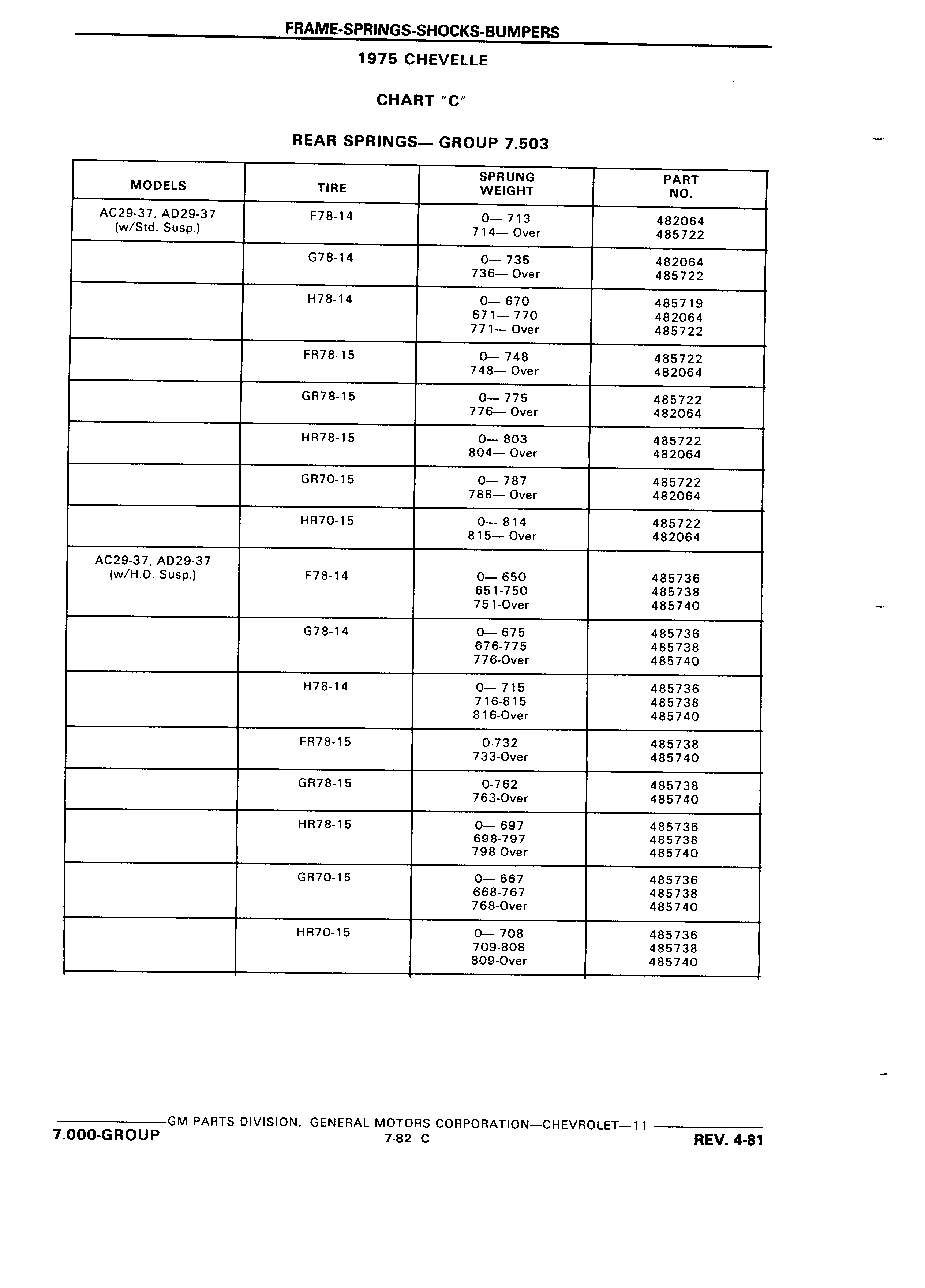 FRAME-SPRINGS-SHOCKS-BUMPERS

1975 CHEVELLE

CHART "C"

REAR SPRINGS— GROUP 7.503

| MODELS | TIRE | SPRUNG WEIGHT | PART NO. |
|---|---|---|---|
| AC29-37, AD29-37 (w/Std. Susp.) | F78-14 | 0— 713<br>714— Over | 482064<br>485722 |
| | G78-14 | 0— 735<br>736— Over | 482064<br>485722 |
| | H78-14 | 0— 670<br>671— 770<br>771— Over | 485719<br>482064<br>485722 |
| | FR78-15 | 0— 748<br>748— Over | 485722<br>482064 |
| | GR78-15 | 0— 775<br>776— Over | 485722<br>482064 |
| | HR78-15 | 0— 803<br>804— Over | 485722<br>482064 |
| | GR70-15 | 0— 787<br>788— Over | 485722<br>482064 |
| | HR70-15 | 0— 814<br>815— Over | 485722<br>482064 |
| AC29-37, AD29-37 (w/H.D. Susp.) | F78-14 | 0— 650<br>651-750<br>751-Over | 485736<br>485738<br>485740 |
| | G78-14 | 0— 675<br>676-775<br>776-Over | 485736<br>485738<br>485740 |
| | H78-14 | 0— 715<br>716-815<br>816-Over | 485736<br>485738<br>485740 |
| | FR78-15 | 0-732<br>733-Over | 485738<br>485740 |
| | GR78-15 | 0-762<br>763-Over | 485738<br>485740 |
| | HR78-15 | 0— 697<br>698-797<br>798-Over | 485736<br>485738<br>485740 |
| | GR70-15 | 0— 667<br>668-767<br>768-Over | 485736<br>485738<br>485740 |
| | HR70-15 | 0— 708<br>709-808<br>809-Over | 485736<br>485738<br>485740 |

GM PARTS DIVISION, GENERAL MOTORS CORPORATION—CHEVROLET—11

7.000-GROUP 7-82 C REV. 4-81